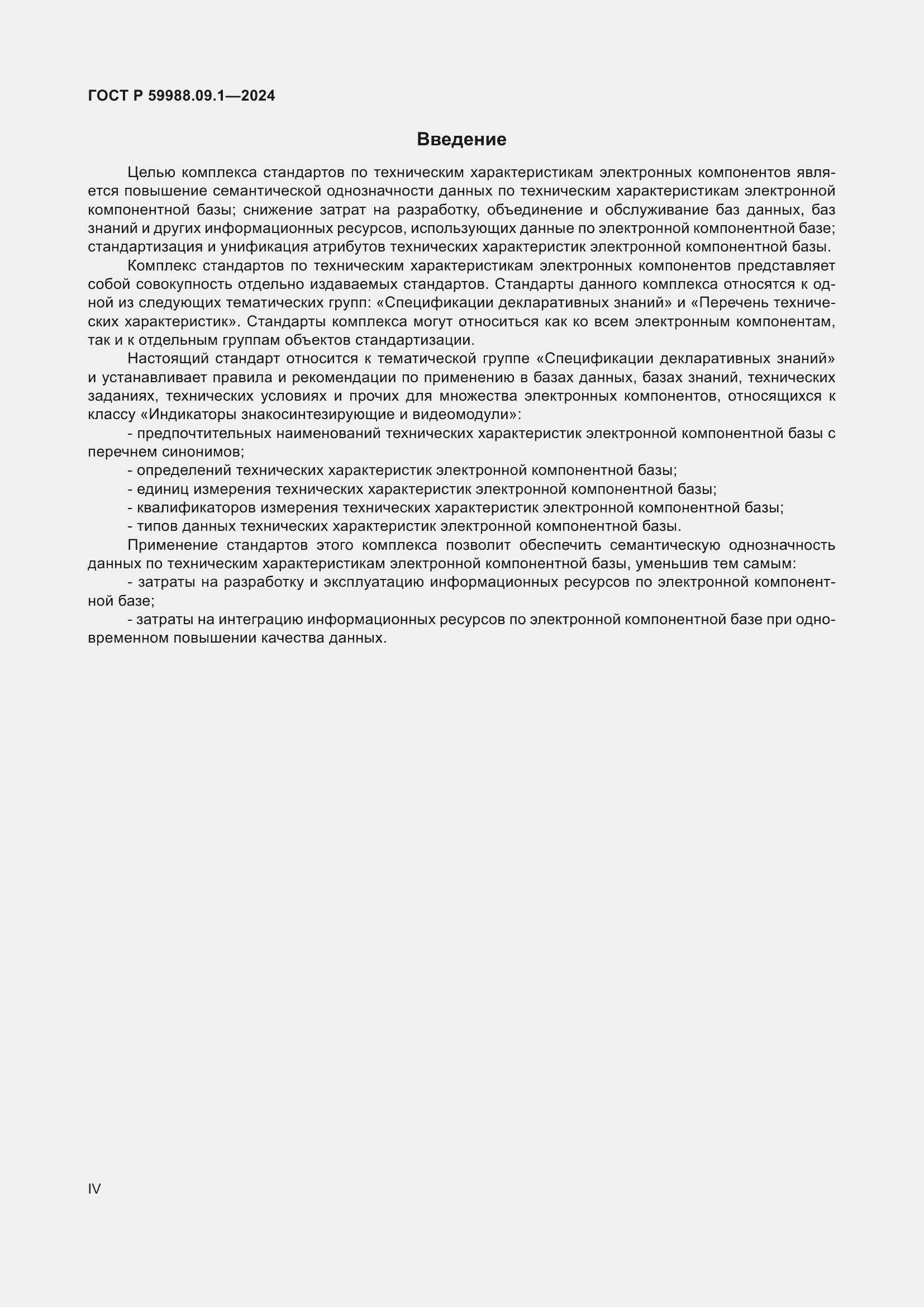 ГОСТ Р 59988.09.1—2024

Введение

Целью комплекса стандартов по техническим характеристикам электронных компонентов является повышение семантической однозначности данных по техническим характеристикам электронной компонентной базы; снижение затрат на разработку, объединение и обслуживание баз данных, баз знаний и других информационных ресурсов, использующих данные по электронной компонентной базе; стандартизация и унификация атрибутов технических характеристик электронной компонентной базы.

Комплекс стандартов по техническим характеристикам электронных компонентов представляет собой совокупность отдельно издаваемых стандартов. Стандарты данного комплекса относятся к одной из следующих тематических групп: «Спецификации декларативных знаний» и «Перечень технических характеристик». Стандарты комплекса могут относиться как ко всем электронным компонентам, так и к отдельным группам объектов стандартизации.

Настоящий стандарт относится к тематической группе «Спецификации декларативных знаний» и устанавливает правила и рекомендации по применению в базах данных, базах знаний, технических заданиях, технических условиях и прочих для множества электронных компонентов, относящихся к классу «Индикаторы знакосинтезирующие и видеомодули»:

- предпочтительных наименований технических характеристик электронной компонентной базы с перечнем синонимов;

- определений технических характеристик электронной компонентной базы;

- единиц измерения технических характеристик электронной компонентной базы;

- квалификаторов измерения технических характеристик электронной компонентной базы;

- типов данных технических характеристик электронной компонентной базы.

Применение стандартов этого комплекса позволит обеспечить семантическую однозначность данных по техническим характеристикам электронной компонентной базы, уменьшив тем самым:

- затраты на разработку и эксплуатацию информационных ресурсов по электронной компонентной базе;

- затраты на интеграцию информационных ресурсов по электронной компонентной базе при одновременном повышении качества данных.

IV